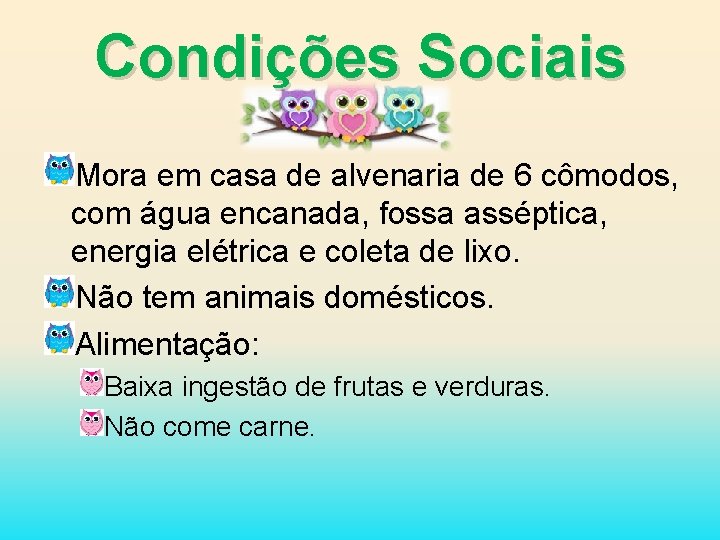 Condições Sociais

Mora em casa de alvenaria de 6 cômodos, com água encanada, fossa asséptica, energia elétrica e coleta de lixo.

Não tem animais domésticos.

Alimentação:

Baixa ingestão de frutas e verduras.

Não come carne.